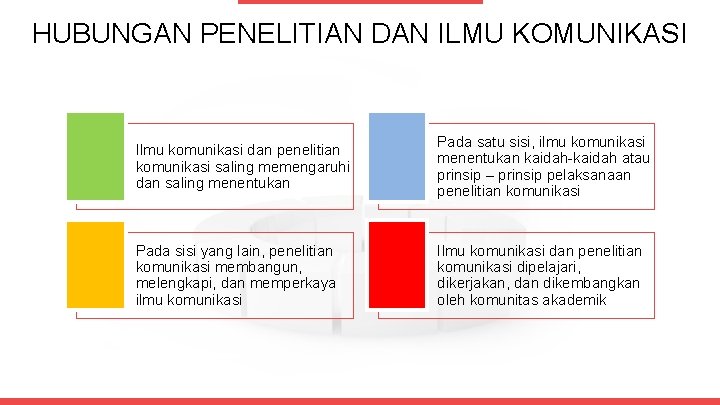 HUBUNGAN PENELITIAN DAN ILMU KOMUNIKASI

Ilmu komunikasi dan penelitian komunikasi saling memengaruhi dan saling menentukan

Pada satu sisi, ilmu komunikasi menentukan kaidah-kaidah atau prinsip – prinsip pelaksanaan penelitian komunikasi

Pada sisi yang lain, penelitian komunikasi membangun, melengkapi, dan memperkaya ilmu komunikasi

Ilmu komunikasi dan penelitian komunikasi dipelajari, dikerjakan, dan dikembangkan oleh komunitas akademik